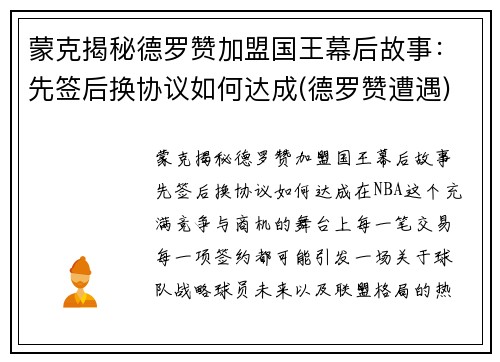 蒙克揭秘德罗赞加盟国王幕后故事：先签后换协议如何达成(德罗赞遭遇)

蒙克揭秘德罗赞加盟国王幕后故事先签后换协议如何达成在NBA这个充满竞争与商机的舞台上每一笔交易每一项签约都可能引发一场关于球队战略球员未来以及联盟格局的热